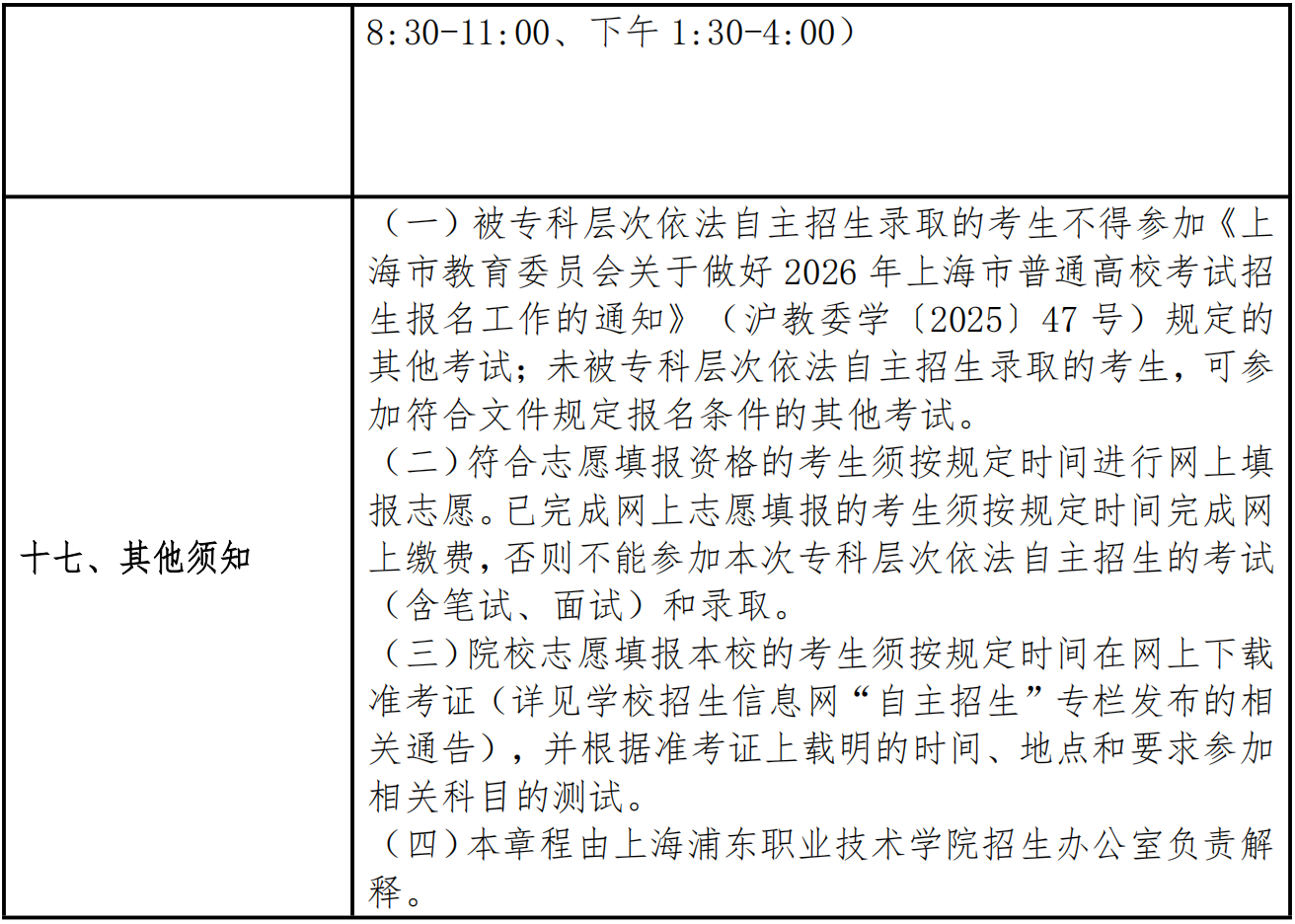 |  | 8:30-11:00、下午1:30-4:00） |
|---|---|
| 十七、其他须知 | （一）被专科层次依法自主招生录取的考生不得参加《上海市教育委员会关于做好2026年上海市普通高校考试招生报名工作的通知》（沪教委学〔2025〕47号）规定的其他考试；未被专科层次依法自主招生录取的考生，可参加符合文件规定报名条件的其他考试。（二）符合志愿填报资格的考生须按规定时间进行网上填报志愿。已完成网上志愿填报的考生须按规定时间完成网上缴费，否则不能参加本次专科层次依法自主招生的考试（含笔试、面试）和录取。（三）院校志愿填报本校的考生须按规定时间在网上下载准考证（详见学校招生信息网“自主招生”专栏发布的相关通告），并根据准考证上载明的时间、地点和要求参加相关科目的测试。（四）本章程由上海浦东职业技术学院招生办公室负责解释。 |